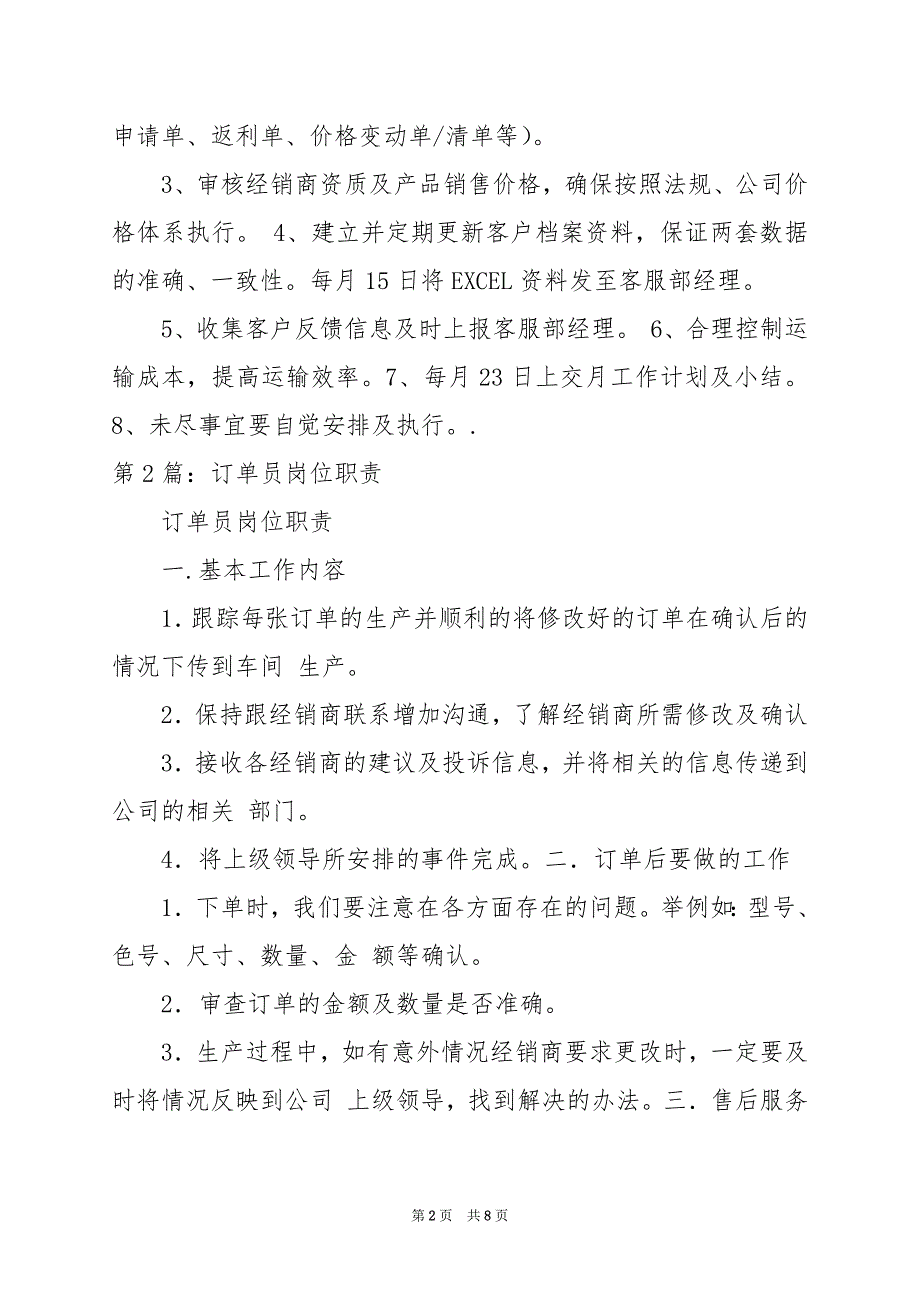 申请单、返利单、价格变动单/清单等)。

3、审核经销商资质及产品销售价格，确保按照法规、公司价格体系执行。 4、建立并定期更新客户档案资料，保证两套数据的准确、一致性。每月 15 日将 EXCEL 资料发至客服部经理。

5、收集客户反馈信息及时上报客服部经理。 6、合理控制运输成本，提高运输效率。7、每月 23 日上交月工作计划及小结。8、未尽事宜要自觉安排及执行。.

第 2 篇：订单员岗位职责

订单员岗位职责

一.基本工作内容

1.跟踪每张订单的生产并顺利的将修改好的订单在确认后的情况下传到车间 生产。

2.保持跟经销商联系增加沟通，了解经销商所需修改及确认

3.接收各经销商的建议及投诉信息，并将相关的信息传递到公司的相关 部门。

4.将上级领导所安排的事件完成。二.订单后要做的工作

1.下单时，我们要注意在各方面存在的问题。举例如:型号、色号、尺寸、数量、金 额等确认。

2.审查订单的金额及数量是否准确。

3.生产过程中，如有意外情况经销商要求更改时，一定要及时将情况反映到公司 上级领导，找到解决的办法。三.售后服务

第 2 页 共 8 页